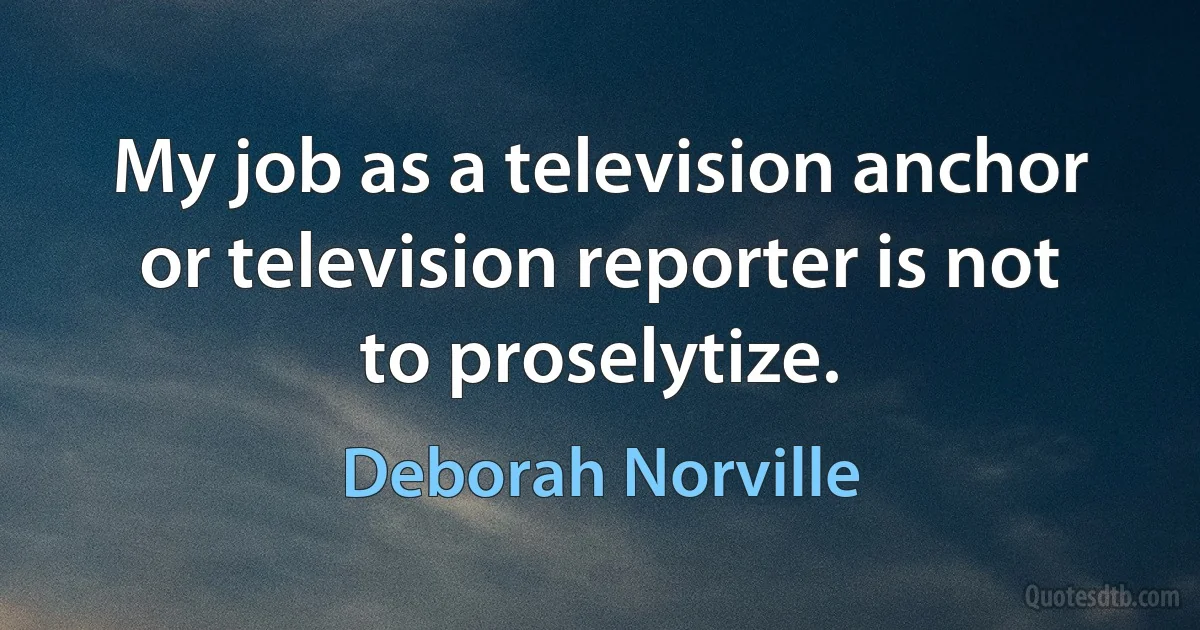 My job as a television anchor or television reporter is not to proselytize.

Deborah Norville

Quotesdtb.com